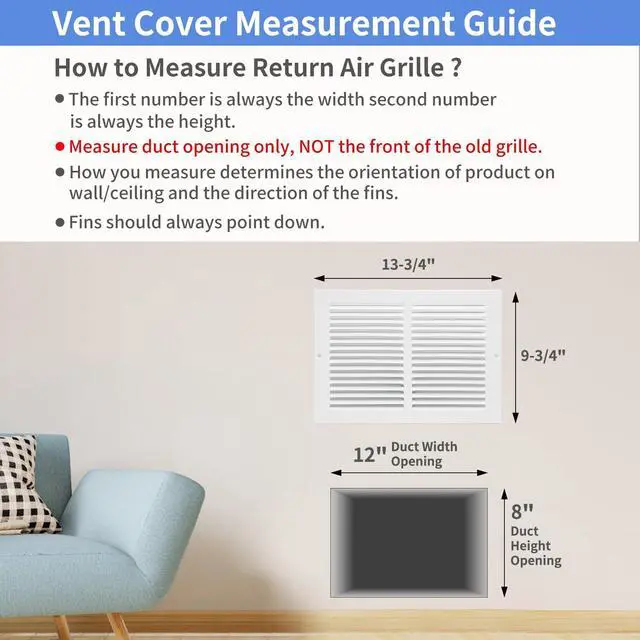 Vent Cover Measurement Guide

How to Measure Return Air Grille ?

• The first number is always the width second number is always the height.
• Measure duct opening only, NOT the front of the old grille.
• How you measure determines the orientation of product on wall/ceiling and the direction of the fins.
• Fins should always point down.

13-3/4"

9-3/4"

12" Duct Width Opening

8" Duct Height Opening